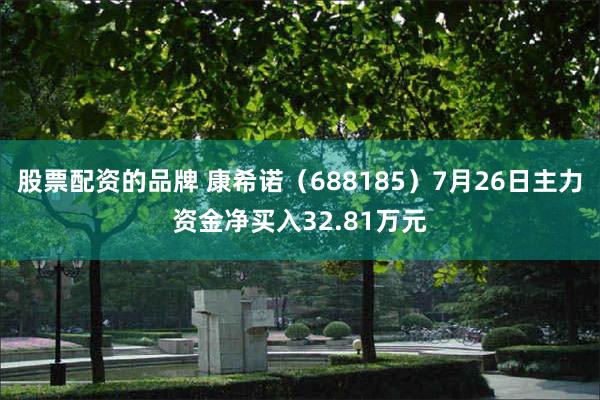 股票配资的品牌 康希诺（688185）7月26日主力资金净买入32.81万元